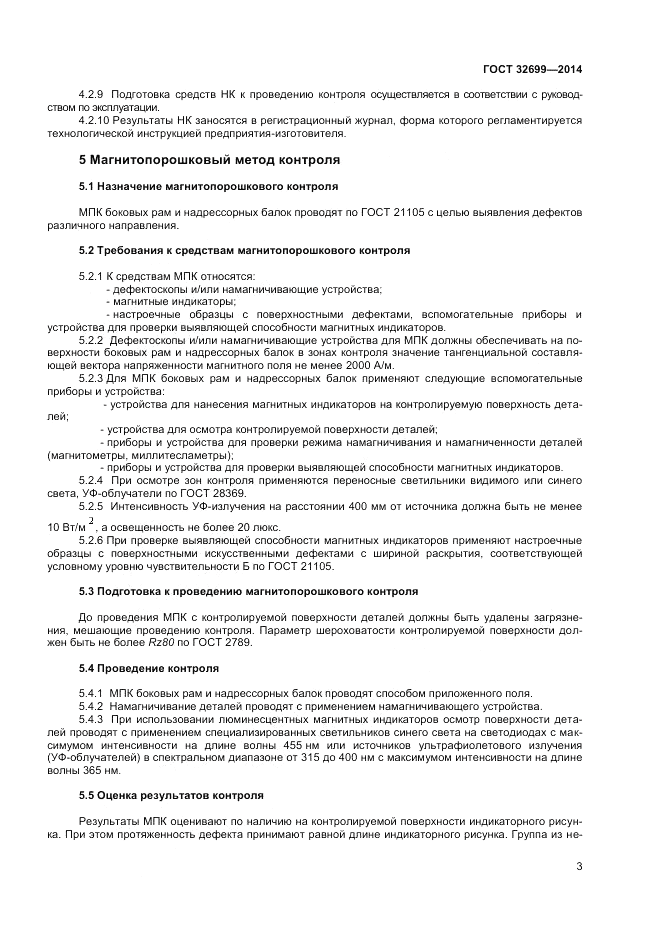 ГОСТ 32699—2014

4.2.9 Подготовка средств НК к проведению контроля осуществляется в соответствии с руководством по эксплуатации.

4.2.10 Результаты НК заносятся в регистрационный журнал, форма которого регламентируется технологической инструкцией предприятия-изготовителя.

5 Магнитопорошковый метод контроля

5.1 Назначение магнитопорошкового контроля

МПК боковых рам и надрессорных балок проводят по ГОСТ 21105 с целью выявления дефектов различного направления.

5.2 Требования к средствам магнитопорошкового контроля

5.2.1 К средствам МПК относятся:

- дефектоскопы и/или намагничивающие устройства;

- магнитные индикаторы;

- настроечные образцы с поверхностными дефектами, вспомогательные приборы и устройства для проверки выявляющей способности магнитных индикаторов.

5.2.2 Дефектоскопы и/или намагничивающие устройства для МПК должны обеспечивать на поверхности боковых рам и надрессорных балок в зонах контроля значение тангенциальной составляющей вектора напряженности магнитного поля не менее 2000 А/м.

5.2.3 Для МПК боковых рам и надрессорных балок применяют следующие вспомогательные приборы и устройства:

- устройства для нанесения магнитных индикаторов на контролируемую поверхность деталей;

- устройства для осмотра контролируемой поверхности деталей;

- приборы и устройства для проверки режима намагничивания и намагниченности деталей (магнитометры, миллитесламетры);

- приборы и устройства для проверки выявляющей способности магнитных индикаторов.

5.2.4 При осмотре зон контроля применяются переносные светильники видимого или синего света, УФ-облучатели по ГОСТ 28369.

5.2.5 Интенсивность УФ-излучения на расстоянии 400 мм от источника должна быть не менее 10 Вт/м$^2$, а освещенность не более 20 люкс.

5.2.6 При проверке выявляющей способности магнитных индикаторов применяют настроечные образцы с поверхностными искусственными дефектами с шириной раскрытия, соответствующей условному уровню чувствительности Б по ГОСТ 21105.

5.3 Подготовка к проведению магнитопорошкового контроля

До проведения МПК с контролируемой поверхности деталей должны быть удалены загрязнения, мешающие проведению контроля. Параметр шероховатости контролируемой поверхности должен быть не более Rz80 по ГОСТ 2789.

5.4 Проведение контроля

5.4.1 МПК боковых рам и надрессорных балок проводят способом приложенного поля.

5.4.2 Намагничивание деталей проводят с применением намагничивающего устройства.

5.4.3 При использовании люминесцентных магнитных индикаторов осмотр поверхности деталей проводят с применением специализированных светильников синего света на светодиодах с максимумом интенсивности на длине волны 455 нм или источников ультрафиолетового излучения (УФ-облучателей) в спектральном диапазоне от 315 до 400 нм с максимумом интенсивности на длине волны 365 нм.

5.5 Оценка результатов контроля

Результаты МПК оценивают по наличию на контролируемой поверхности индикаторного рисунка. При этом протяженность дефекта принимают равной длине индикаторного рисунка. Группа из не-

3